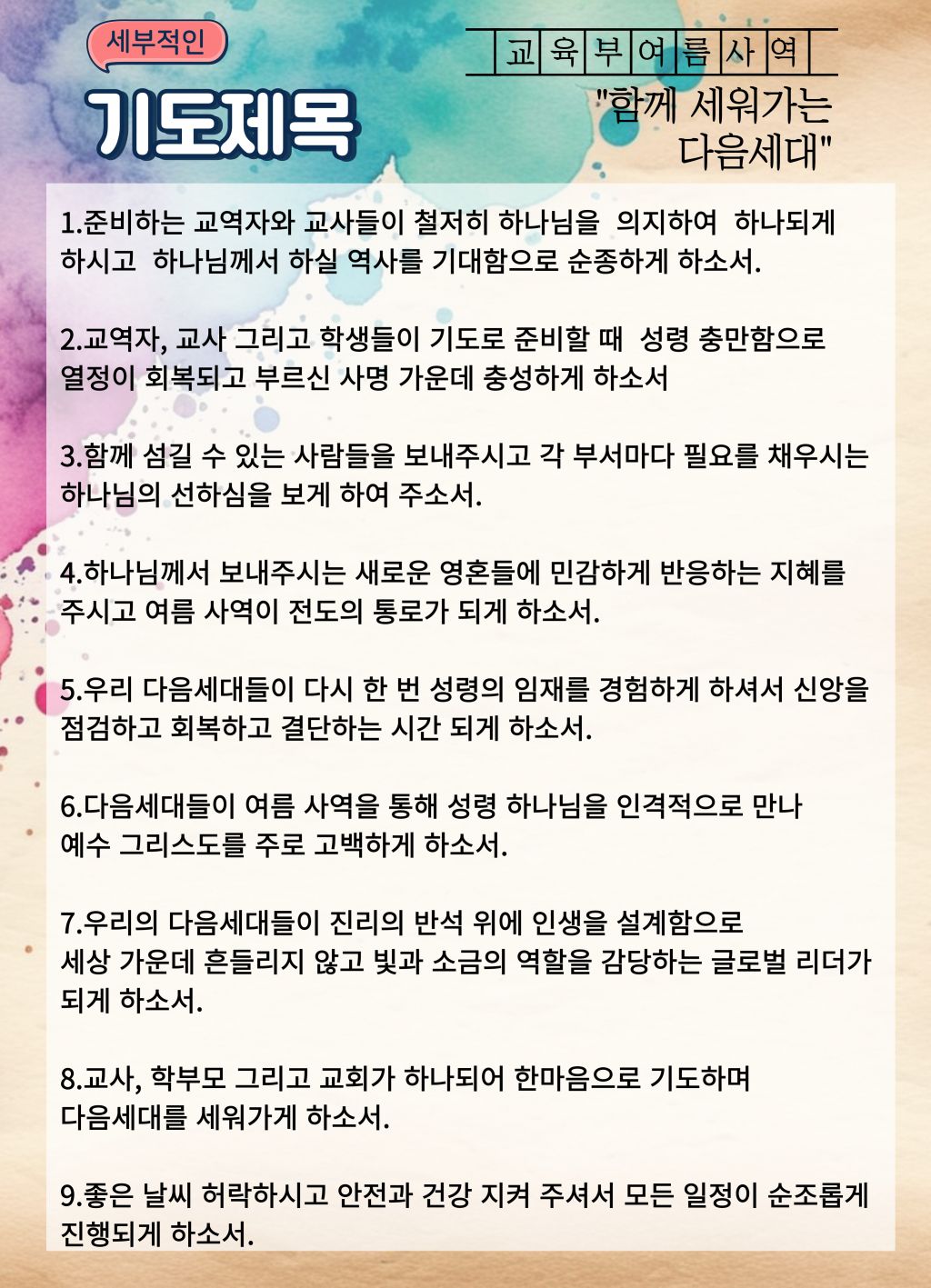 세부적인
기도제목

교육부여름사역
"함께 세워가는 다음세대"

1.준비하는 교역자와 교사들이 철저히 하나님을 의지하여 하나되게 하시고 하나님께서 하실 역사를 기대함으로 순종하게 하소서.

2.교역자, 교사 그리고 학생들이 기도로 준비할 때 성령 충만함으로 열정이 회복되고 부르신 사명 가운데 충성하게 하소서

3.함께 섬길 수 있는 사람들을 보내주시고 각 부서마다 필요를 채우시는 하나님의 선하심을 보게 하여 주소서.

4.하나님께서 보내주시는 새로운 영혼들에 민감하게 반응하는 지혜를 주시고 여름 사역이 전도의 통로가 되게 하소서.

5.우리 다음세대들이 다시 한 번 성령의 임재를 경험하게 하셔서 신앙을 점검하고 회복하고 결단하는 시간 되게 하소서.

6.다음세대들이 여름 사역을 통해 성령 하나님을 인격적으로 만나 예수 그리스도를 주로 고백하게 하소서.

7.우리의 다음세대들이 진리의 반석 위에 인생을 설계함으로 세상 가운데 흔들리지 않고 빛과 소금의 역할을 감당하는 글로벌 리더가 되게 하소서.

8.교사, 학부모 그리고 교회가 하나되어 한마음으로 기도하며 다음세대를 세워가게 하소서.

9.좋은 날씨 허락하시고 안전과 건강 지켜 주셔서 모든 일정이 순조롭게 진행되게 하소서.